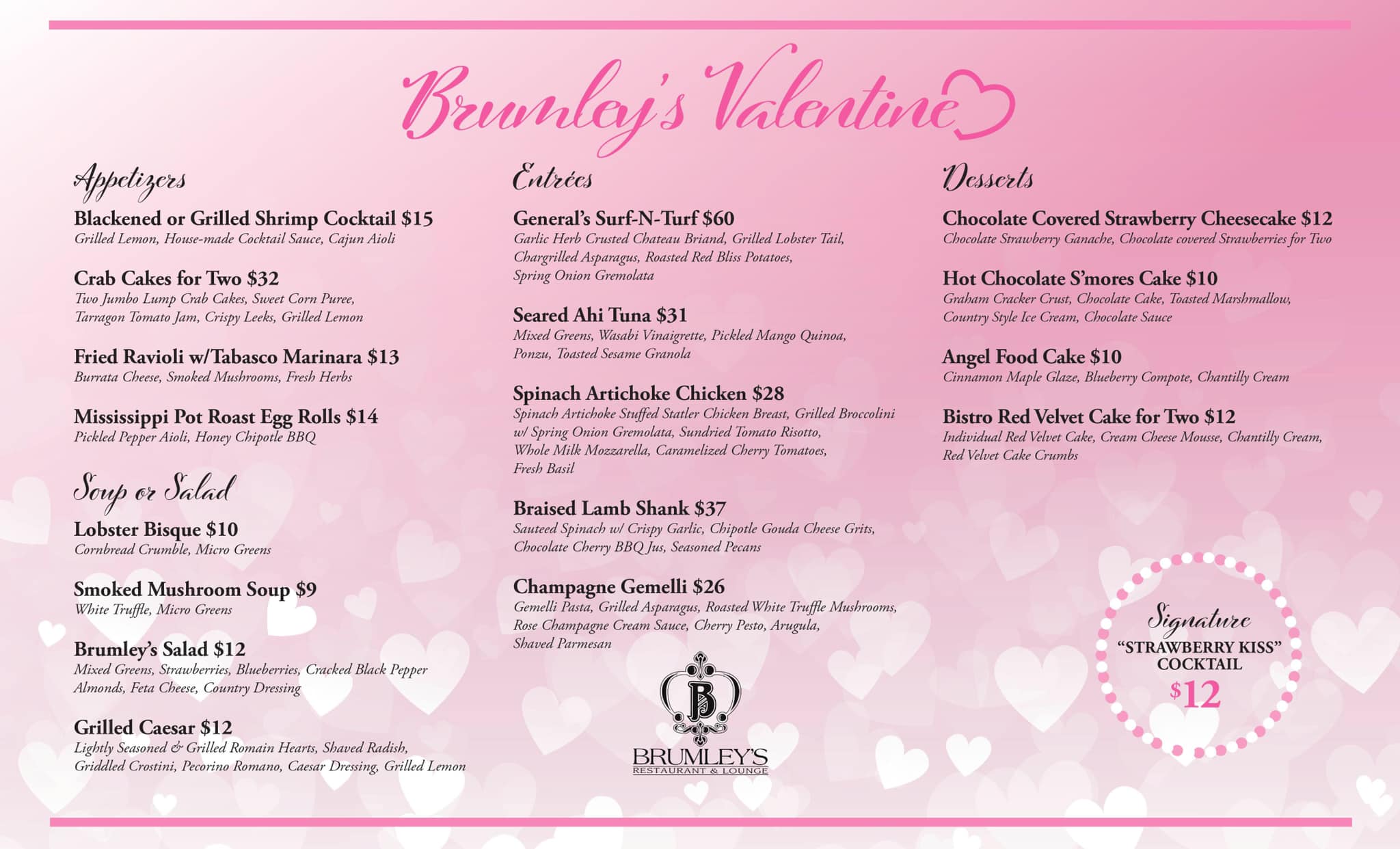 Brumley's Valentine

Appetizers

Blackened or Grilled Shrimp Cocktail $15
Grilled Lemon, House-made Cocktail Sauce, Cajun Aioli

Crab Cakes for Two $32
Two Jumbo Lump Crab Cakes, Sweet Corn Puree, Tarragon Tomato Jam, Crispy Leeks, Grilled Lemon

Fried Ravioli w/Tabasco Marinara $13
Burrata Cheese, Smoked Mushrooms, Fresh Herbs

Mississippi Pot Roast Egg Rolls $14
Pickled Pepper Aioli, Honey Chipotle BBQ

Soup or Salad

Lobster Bisque $10
Cornbread Crumble, Micro Greens

Smoked Mushroom Soup $9
White Truffle, Micro Greens

Brumley's Salad $12
Mixed Greens, Strawberries, Blueberries, Cracked Black Pepper Almonds, Feta Cheese, Country Dressing

Grilled Caesar $12
Lightly Seasoned & Grilled Romain Hearts, Shaved Radish, Griddled Crostini, Pecorino Romano, Caesar Dressing, Grilled Lemon

Entrées

General's Surf-N-Turf $60
Garlic Herb Crusted Chateau Briand, Grilled Lobster Tail, Chargrilled Asparagus, Roasted Red Bliss Potatoes, Spring Onion Gremolata

Seared Ahi Tuna $31
Mixed Greens, Wasabi Vinaigrette, Pickled Mango Quinoa, Ponzu, Toasted Sesame Granola

Spinach Artichoke Chicken $28
Spinach Artichoke Stuffed Statler Chicken Breast, Grilled Broccolini w/ Spring Onion Gremolata, Sundried Tomato Risotto, Whole Milk Mozzarella, Caramelized Cherry Tomatoes, Fresh Basil

Braised Lamb Shank $37
Sauteed Spinach w/ Crispy Garlic, Chipotle Gouda Cheese Grits, Chocolate Cherry BBQ Jus, Seasoned Pecans

Champagne Gemelli $26
Gemelli Pasta, Grilled Asparagus, Roasted White Truffle Mushrooms, Rose Champagne Cream Sauce, Cherry Pesto, Arugula, Shaved Parmesan

B
BRUMLEY'S
RESTAURANT & LOUNGE

Desserts

Chocolate Covered Strawberry Cheesecake $12
Chocolate Strawberry Ganache, Chocolate covered Strawberries for Two

Hot Chocolate S'mores Cake $10
Graham Cracker Crust, Chocolate Cake, Toasted Marshmallow, Country Style Ice Cream, Chocolate Sauce

Angel Food Cake $10
Cinnamon Maple Glaze, Blueberry Compote, Chantilly Cream

Bistro Red Velvet Cake for Two $12
Individual Red Velvet Cake, Cream Cheese Mousse, Chantilly Cream, Red Velvet Cake Crumbs

Signature
"STRAWBERRY KISS"
COCKTAIL
$12